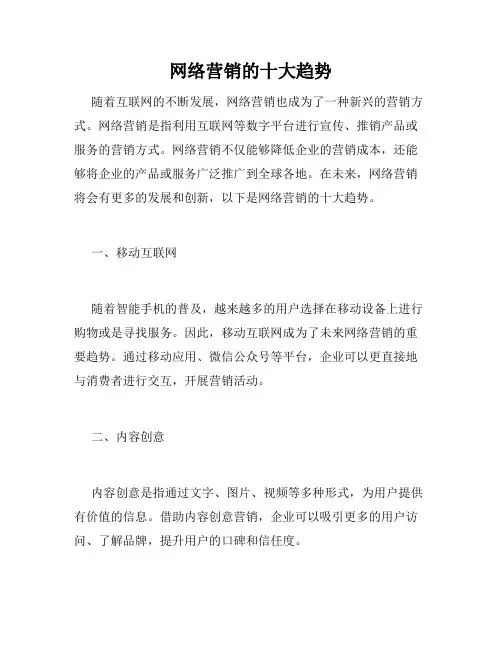 网络营销的十大趋势

随着互联网的不断发展，网络营销也成为了一种新兴的营销方式。网络营销是指利用互联网等数字平台进行宣传、推销产品或服务的营销方式。网络营销不仅能够降低企业的营销成本，还能够将企业的产品或服务广泛推广到全球各地。在未来，网络营销将会有更多的发展和创新，以下是网络营销的十大趋势。

一、移动互联网

随着智能手机的普及，越来越多的用户选择在移动设备上进行购物或是寻找服务。因此，移动互联网成为了未来网络营销的重要趋势。通过移动应用、微信公众号等平台，企业可以更直接地与消费者进行交互，开展营销活动。

二、内容创意

内容创意是指通过文字、图片、视频等多种形式，为用户提供有价值的信息。借助内容创意营销，企业可以吸引更多的用户访问、了解品牌，提升用户的口碑和信任度。